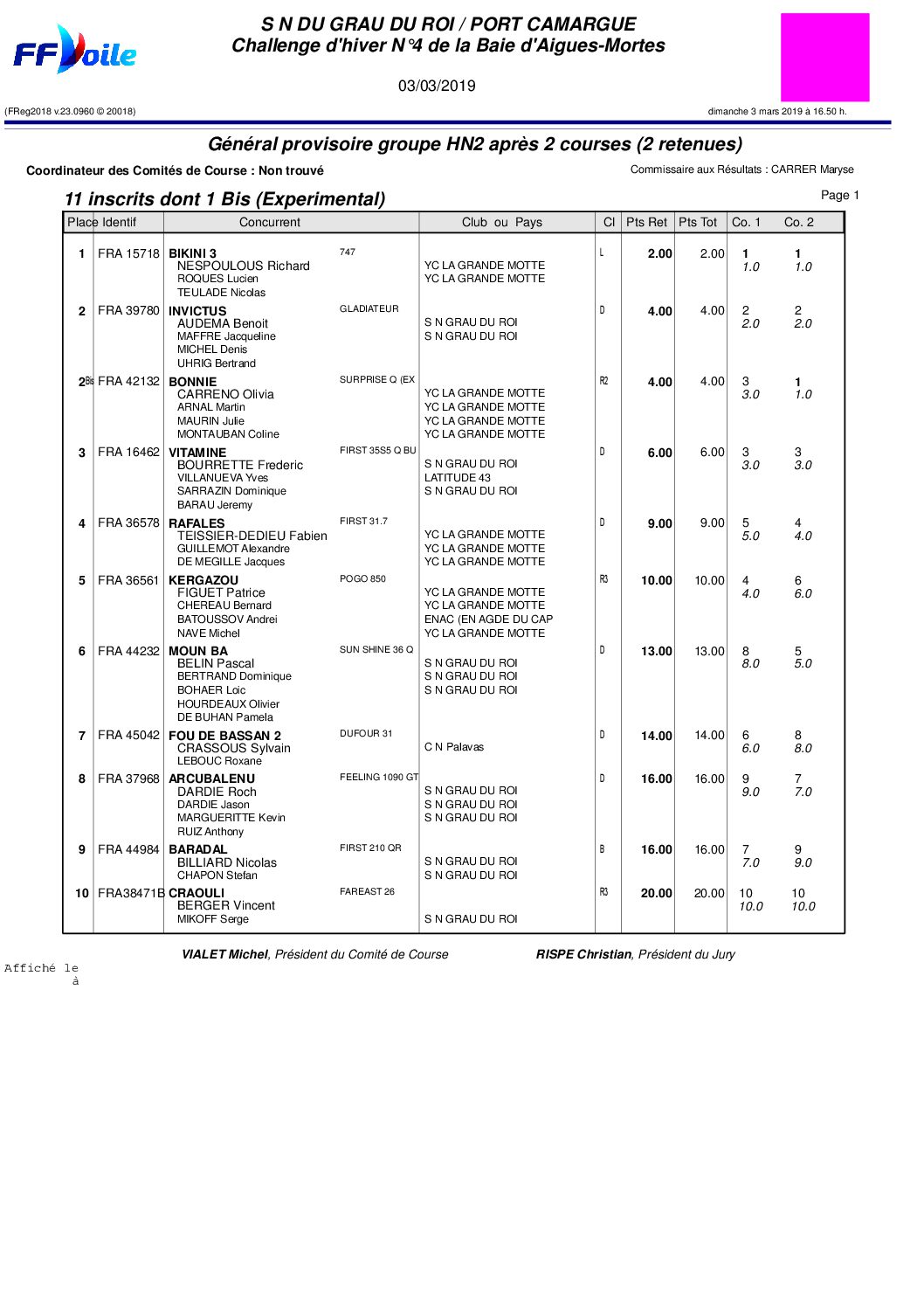 FFVoile

S N DU GRAU DU ROI / PORT CAMARGUE
Challenge d'hiver N°4 de la Baie d'Aigues-Mortes

03/03/2019

(FReg2018 v.23.0960 © 20018)

dimanche 3 mars 2019 à 16.50 h.

Général provisoire groupe HN2 après 2 courses (2 retenues)

Coordinateur des Comités de Course : Non trouvé

Commissaire aux Résultats : CARRER Maryse

11 inscrits dont 1 Bis (Experimental)

Page 1

| Place | Identif | Concurrent | | Club ou Pays | Cl | Pts Ret | Pts Tot | Co. 1 | Co. 2 |
|---|---|---|---|---|---|---|---|---|---|
| 1 | FRA 15718 | BIKINI 3 NESPOULOUS Richard ROQUES Lucien TEULADE Nicolas | 747 | YC LA GRANDE MOTTE YC LA GRANDE MOTTE | L | 2.00 | 2.00 | 1 1.0 | 1 1.0 |
| 2 | FRA 39780 | INVICTUS AUDEMA Benoit MAFFRE Jacqueline MICHEL Denis UHRIG Bertrand | GLADIATEUR | S N GRAU DU ROI S N GRAU DU ROI | D | 4.00 | 4.00 | 2 2.0 | 2 2.0 |
| 2Bis | FRA 42132 | BONNIE CARRENO Olivia ARNAL Martin MAURIN Julie MONTAUBAN Coline | SURPRISE Q (EX | YC LA GRANDE MOTTE YC LA GRANDE MOTTE YC LA GRANDE MOTTE YC LA GRANDE MOTTE | R2 | 4.00 | 4.00 | 3 3.0 | 1 1.0 |
| 3 | FRA 16462 | VITAMINE BOURRETTE Frederic VILLANUEVA Yves SARRAZIN Dominique BARAU Jeremy | FIRST 35S5 Q BU | S N GRAU DU ROI LATITUDE 43 S N GRAU DU ROI | D | 6.00 | 6.00 | 3 3.0 | 3 3.0 |
| 4 | FRA 36578 | RAFALES TEISSIER-DEDIEU Fabien GUILLEMOT Alexandre DE MEGILLE Jacques | FIRST 31.7 | YC LA GRANDE MOTTE YC LA GRANDE MOTTE YC LA GRANDE MOTTE | D | 9.00 | 9.00 | 5 5.0 | 4 4.0 |
| 5 | FRA 36561 | KERGAZOU FIGUET Patrice CHEREAU Bernard BATOUSSOV Andrei NAVE Michel | POGO 850 | YC LA GRANDE MOTTE YC LA GRANDE MOTTE ENAC (EN AGDE DU CAP YC LA GRANDE MOTTE | R3 | 10.00 | 10.00 | 4 4.0 | 6 6.0 |
| 6 | FRA 44232 | MOUN BA BELIN Pascal BERTRAND Dominique BOHAER Loic HOURDEAUX Olivier DE BUHAN Pamela | SUN SHINE 36 Q | S N GRAU DU ROI S N GRAU DU ROI S N GRAU DU ROI | D | 13.00 | 13.00 | 8 8.0 | 5 5.0 |
| 7 | FRA 45042 | FOU DE BASSAN 2 CRASSOUS Sylvain LEBOUC Roxane | DUFOUR 31 | C N Palavas | D | 14.00 | 14.00 | 6 6.0 | 8 8.0 |
| 8 | FRA 37968 | ARCUBALENU DARDIE Roch DARDIE Jason MARGUERITTE Kevin RUIZ Anthony | FEELING 1090 GT | S N GRAU DU ROI S N GRAU DU ROI S N GRAU DU ROI | D | 16.00 | 16.00 | 9 9.0 | 7 7.0 |
| 9 | FRA 44984 | BARADAL BILLIARD Nicolas CHAPON Stefan | FIRST 210 QR | S N GRAU DU ROI S N GRAU DU ROI | B | 16.00 | 16.00 | 7 7.0 | 9 9.0 |
| 10 | FRA38471B | CRAOULI BERGER Vincent MIKOFF Serge | FAREAST 26 | S N GRAU DU ROI | R3 | 20.00 | 20.00 | 10 10.0 | 10 10.0 |

VIALET Michel, Président du Comité de Course

RISPE Christian, Président du Jury

Affiché le
à